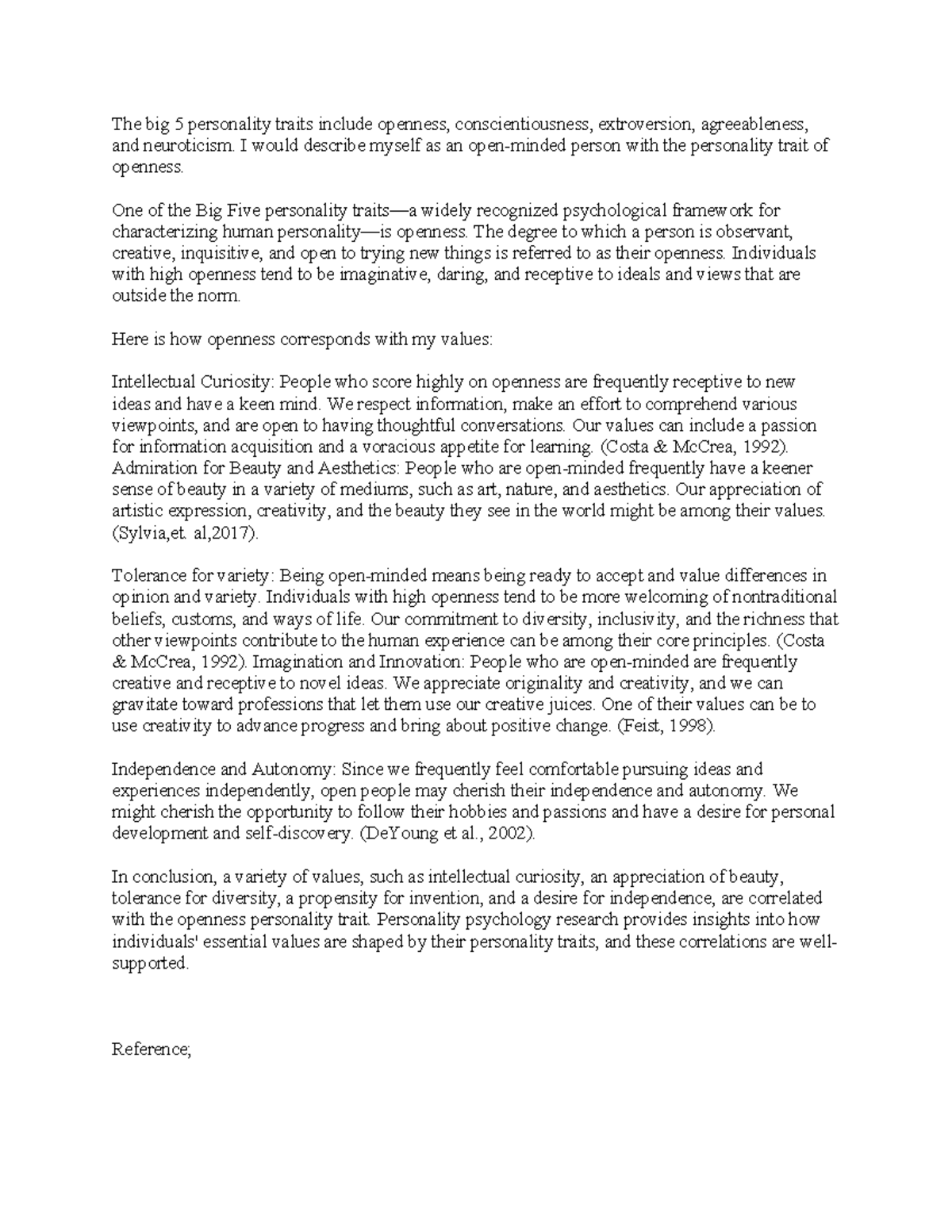 The big 5 personality traits include openness, conscientiousness, extroversion, agreeableness, and neuroticism. I would describe myself as an open-minded person with the personality trait of openness.

One of the Big Five personality traits—a widely recognized psychological framework for characterizing human personality—is openness. The degree to which a person is observant, creative, inquisitive, and open to trying new things is referred to as their openness. Individuals with high openness tend to be imaginative, daring, and receptive to ideals and views that are outside the norm.

Here is how openness corresponds with my values:

Intellectual Curiosity: People who score highly on openness are frequently receptive to new ideas and have a keen mind. We respect information, make an effort to comprehend various viewpoints, and are open to having thoughtful conversations. Our values can include a passion for information acquisition and a voracious appetite for learning. (Costa & McCrea, 1992). Admiration for Beauty and Aesthetics: People who are open-minded frequently have a keener sense of beauty in a variety of mediums, such as art, nature, and aesthetics. Our appreciation of artistic expression, creativity, and the beauty they see in the world might be among their values. (Sylvia,et. al,2017).

Tolerance for variety: Being open-minded means being ready to accept and value differences in opinion and variety. Individuals with high openness tend to be more welcoming of nontraditional beliefs, customs, and ways of life. Our commitment to diversity, inclusivity, and the richness that other viewpoints contribute to the human experience can be among their core principles. (Costa & McCrea, 1992). Imagination and Innovation: People who are open-minded are frequently creative and receptive to novel ideas. We appreciate originality and creativity, and we can gravitate toward professions that let them use our creative juices. One of their values can be to use creativity to advance progress and bring about positive change. (Feist, 1998).

Independence and Autonomy: Since we frequently feel comfortable pursuing ideas and experiences independently, open people may cherish their independence and autonomy. We might cherish the opportunity to follow their hobbies and passions and have a desire for personal development and self-discovery. (DeYoung et al., 2002).

In conclusion, a variety of values, such as intellectual curiosity, an appreciation of beauty, tolerance for diversity, a propensity for invention, and a desire for independence, are correlated with the openness personality trait. Personality psychology research provides insights into how individuals' essential values are shaped by their personality traits, and these correlations are well-supported.

Reference;